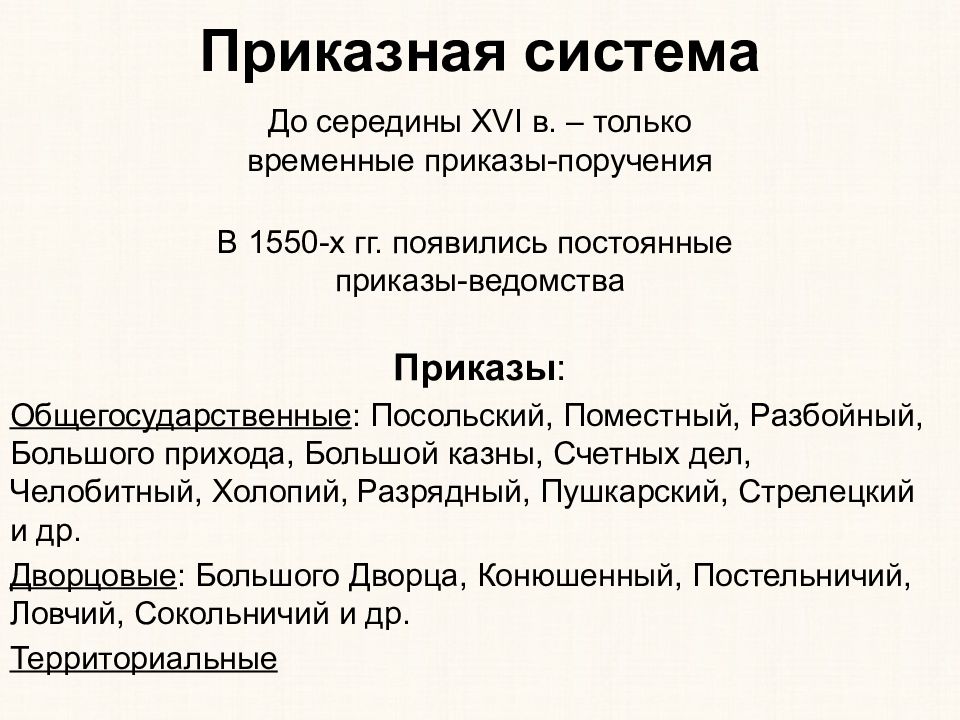 Приказная система

До середины XVI в. – только временные приказы-поручения

В 1550-х гг. появились постоянные приказы-ведомства

Приказы:

Общегосударственные: Посольский, Поместный, Разбойный, Большого прихода, Большой казны, Счетных дел, Челобитный, Холопий, Разрядный, Пушкарский, Стрелецкий и др.

Дворцовые: Большого Дворца, Конюшенный, Постельничий, Ловчий, Сокольничий и др.

Территориальные